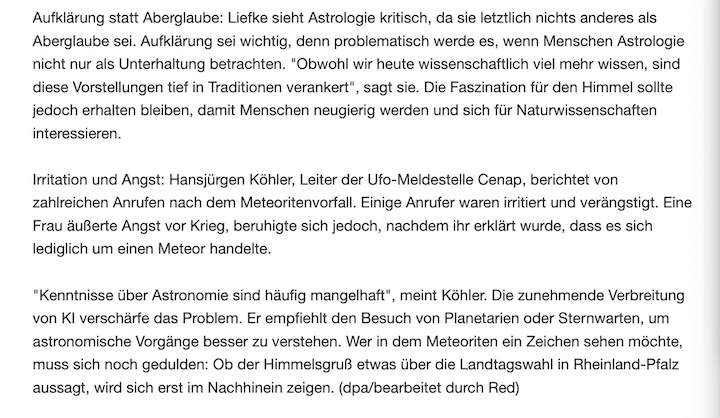 Aufklärung statt Aberglaube: Liefke sieht Astrologie kritisch, da sie letztlich nichts anderes als Aberglaube sei. Aufklärung sei wichtig, denn problematisch werde es, wenn Menschen Astrologie nicht nur als Unterhaltung betrachten. "Obwohl wir heute wissenschaftlich viel mehr wissen, sind diese Vorstellungen tief in Traditionen verankert", sagt sie. Die Faszination für den Himmel sollte jedoch erhalten bleiben, damit Menschen neugierig werden und sich für Naturwissenschaften interessieren.

Irritation und Angst: Hansjürgen Köhler, Leiter der Ufo-Meldestelle Cenap, berichtet von zahlreichen Anrufen nach dem Meteoritenvorfall. Einige Anrufer waren irritiert und verängstigt. Eine Frau äußerte Angst vor Krieg, beruhigte sich jedoch, nachdem ihr erklärt wurde, dass es sich lediglich um einen Meteor handelte.

"Kenntnisse über Astronomie sind häufig mangelhaft", meint Köhler. Die zunehmende Verbreitung von KI verschärfe das Problem. Er empfiehlt den Besuch von Planetarien oder Sternwarten, um astronomische Vorgänge besser zu verstehen. Wer in dem Meteoriten ein Zeichen sehen möchte, muss sich noch gedulden: Ob der Himmelsgruß etwas über die Landtagswahl in Rheinland-Pfalz aussagt, wird sich erst im Nachhinein zeigen. (dpa/bearbeitet durch Red)